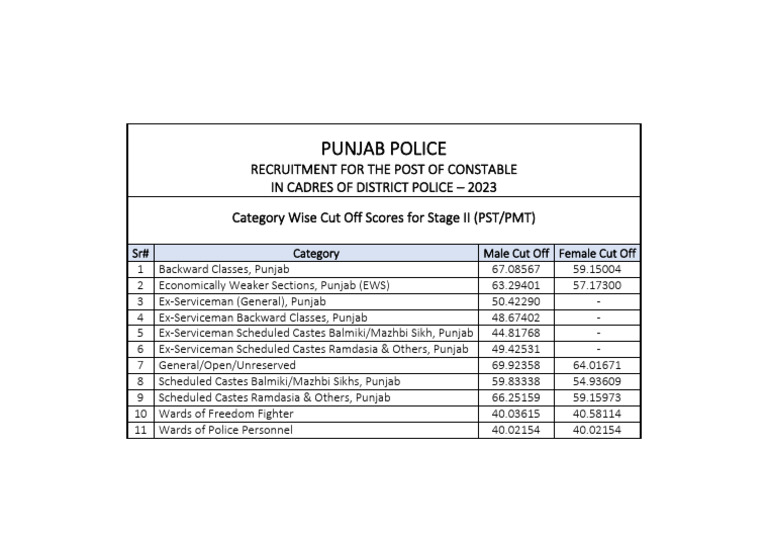 PUNJAB POLICE
RECRUITMENT FOR THE POST OF CONSTABLE
IN CADRES OF DISTRICT POLICE – 2023

Category Wise Cut Off Scores for Stage II (PST/PMT)

| Sr# | Category | Male Cut Off | Female Cut Off |
|---|---|---|---|
| 1 | Backward Classes, Punjab | 67.08567 | 59.15004 |
| 2 | Economically Weaker Sections, Punjab (EWS) | 63.29401 | 57.17300 |
| 3 | Ex-Serviceman (General), Punjab | 50.42290 | - |
| 4 | Ex-Serviceman Backward Classes, Punjab | 48.67402 | - |
| 5 | Ex-Serviceman Scheduled Castes Balmiki/Mazhbi Sikh, Punjab | 44.81768 | - |
| 6 | Ex-Serviceman Scheduled Castes Ramdasia & Others, Punjab | 49.42531 | - |
| 7 | General/Open/Unreserved | 69.92358 | 64.01671 |
| 8 | Scheduled Castes Balmiki/Mazhbi Sikhs, Punjab | 59.83338 | 54.93609 |
| 9 | Scheduled Castes Ramdasia & Others, Punjab | 66.25159 | 59.15973 |
| 10 | Wards of Freedom Fighter | 40.03615 | 40.58114 |
| 11 | Wards of Police Personnel | 40.02154 | 40.02154 |